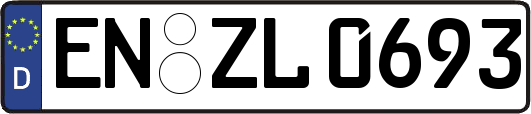 D
EN ZL 0693